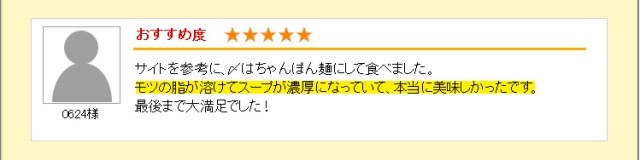 おすすめ度 ★★★★★

サイトを参考に、〆はちゃんぽん麺にして食べました。
モツの脂が溶けてスープが濃厚になっていて、本当に美味しかったです。
最後まで大満足でした！

0624様